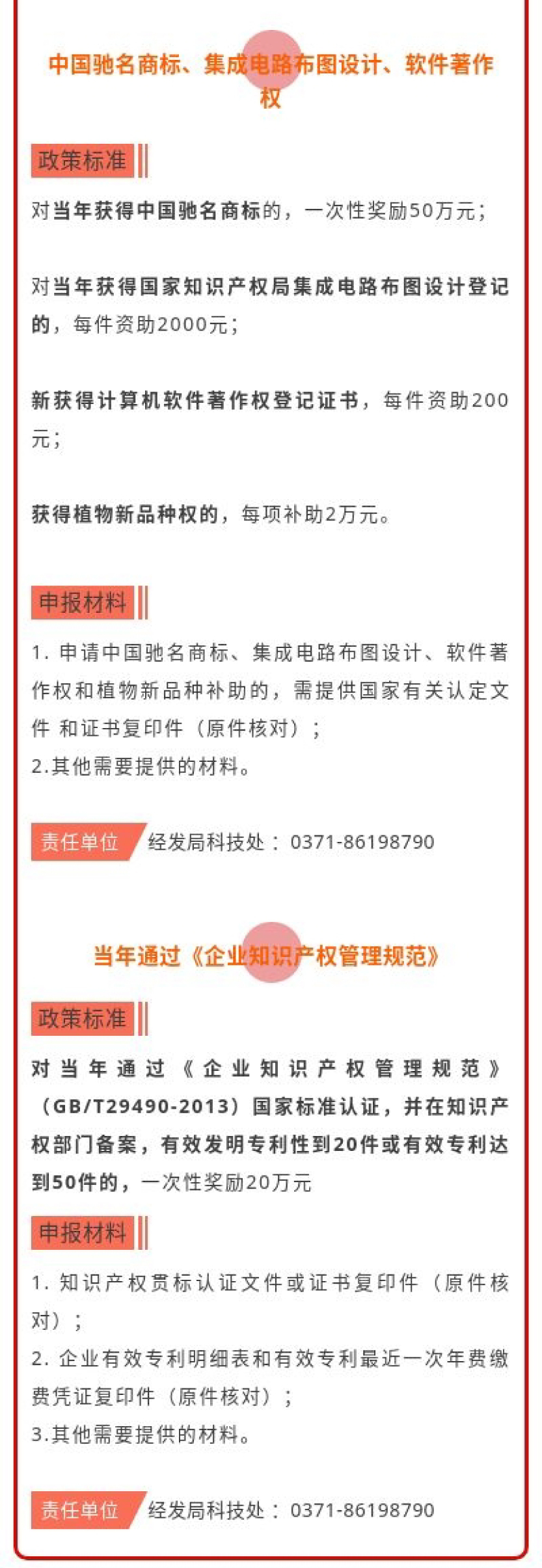 中国驰名商标、集成电路布图设计、软件著作权

政策标准

对当年获得中国驰名商标的，一次性奖励50万元；

对当年获得国家知识产权局集成电路布图设计登记的，每件资助2000元；

新获得计算机软件著作权登记证书，每件资助200元；

获得植物新品种权的，每项补助2万元。

申报材料

1. 申请中国驰名商标、集成电路布图设计、软件著作权和植物新品种补助的，需提供国家有关认定文件 和证书复印件（原件核对）；
2.其他需要提供的材料。

责任单位 经发局科技处：0371-86198790

当年通过《企业知识产权管理规范》

政策标准

对当年通过《企业知识产权管理规范》（GB/T29490-2013）国家标准认证，并在知识产权部门备案，有效发明专利性到20件或有效专利达到50件的，一次性奖励20万元

申报材料

1. 知识产权贯标认证文件或证书复印件（原件核对）；
2. 企业有效专利明细表和有效专利最近一次年费缴费凭证复印件（原件核对）；
3.其他需要提供的材料。

责任单位 经发局科技处：0371-86198790